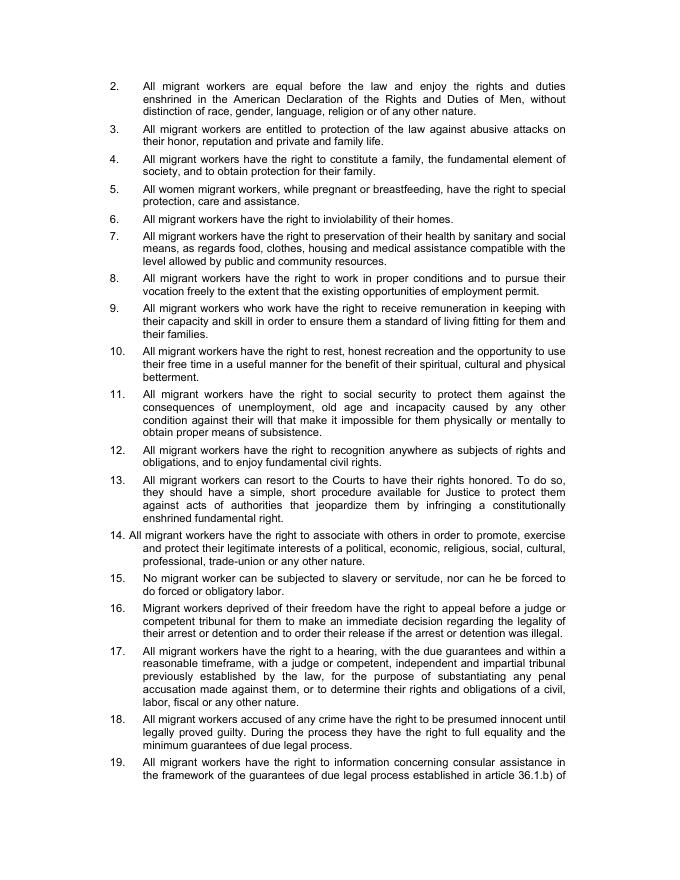 2. All migrant workers are equal before the law and enjoy the rights and duties enshrined in the American Declaration of the Rights and Duties of Men, without distinction of race, gender, language, religion or of any other nature.

3. All migrant workers are entitled to protection of the law against abusive attacks on their honor, reputation and private and family life.

4. All migrant workers have the right to constitute a family, the fundamental element of society, and to obtain protection for their family.

5. All women migrant workers, while pregnant or breastfeeding, have the right to special protection, care and assistance.

6. All migrant workers have the right to inviolability of their homes.

7. All migrant workers have the right to preservation of their health by sanitary and social means, as regards food, clothes, housing and medical assistance compatible with the level allowed by public and community resources.

8. All migrant workers have the right to work in proper conditions and to pursue their vocation freely to the extent that the existing opportunities of employment permit.

9. All migrant workers who work have the right to receive remuneration in keeping with their capacity and skill in order to ensure them a standard of living fitting for them and their families.

10. All migrant workers have the right to rest, honest recreation and the opportunity to use their free time in a useful manner for the benefit of their spiritual, cultural and physical betterment.

11. All migrant workers have the right to social security to protect them against the consequences of unemployment, old age and incapacity caused by any other condition against their will that make it impossible for them physically or mentally to obtain proper means of subsistence.

12. All migrant workers have the right to recognition anywhere as subjects of rights and obligations, and to enjoy fundamental civil rights.

13. All migrant workers can resort to the Courts to have their rights honored. To do so, they should have a simple, short procedure available for Justice to protect them against acts of authorities that jeopardize them by infringing a constitutionally enshrined fundamental right.

14. All migrant workers have the right to associate with others in order to promote, exercise and protect their legitimate interests of a political, economic, religious, social, cultural, professional, trade-union or any other nature.

15. No migrant worker can be subjected to slavery or servitude, nor can he be forced to do forced or obligatory labor.

16. Migrant workers deprived of their freedom have the right to appeal before a judge or competent tribunal for them to make an immediate decision regarding the legality of their arrest or detention and to order their release if the arrest or detention was illegal.

17. All migrant workers have the right to a hearing, with the due guarantees and within a reasonable timeframe, with a judge or competent, independent and impartial tribunal previously established by the law, for the purpose of substantiating any penal accusation made against them, or to determine their rights and obligations of a civil, labor, fiscal or any other nature.

18. All migrant workers accused of any crime have the right to be presumed innocent until legally proved guilty. During the process they have the right to full equality and the minimum guarantees of due legal process.

19. All migrant workers have the right to information concerning consular assistance in the framework of the guarantees of due legal process established in article 36.1.b) of